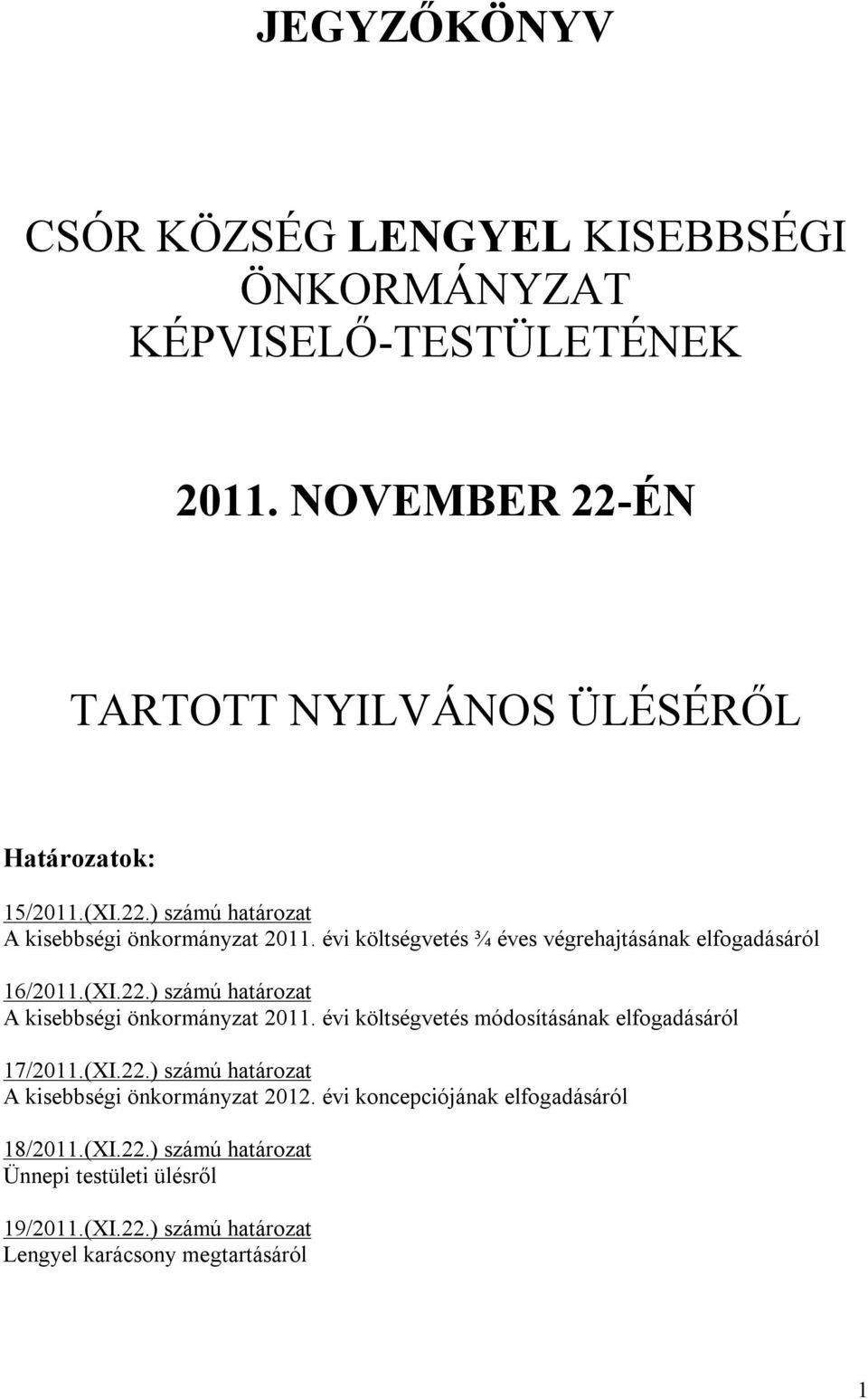 JEGYZŐKÖNYV

CSÓR KÖZSÉG LENGYEL KISEBBSÉGI ÖNKORMÁNYZAT KÉPVISELŐ-TESTÜLETÉNEK

2011. NOVEMBER 22-ÉN

TARTOTT NYILVÁNOS ÜLÉSÉRŐL

Határozatok:

15/2011.(XI.22.) számú határozat
A kisebbségi önkormányzat 2011. évi költségvetés ¾ éves végrehajtásának elfogadásáról

16/2011.(XI.22.) számú határozat
A kisebbségi önkormányzat 2011. évi költségvetés módosításának elfogadásáról

17/2011.(XI.22.) számú határozat
A kisebbségi önkormányzat 2012. évi koncepciójának elfogadásáról

18/2011.(XI.22.) számú határozat
Ünnepi testületi ülésről

19/2011.(XI.22.) számú határozat
Lengyel karácsony megtartásáról

1